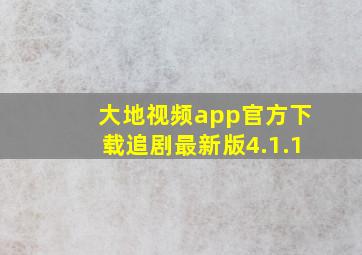 大地视频app官方下载追剧最新版4.1.1